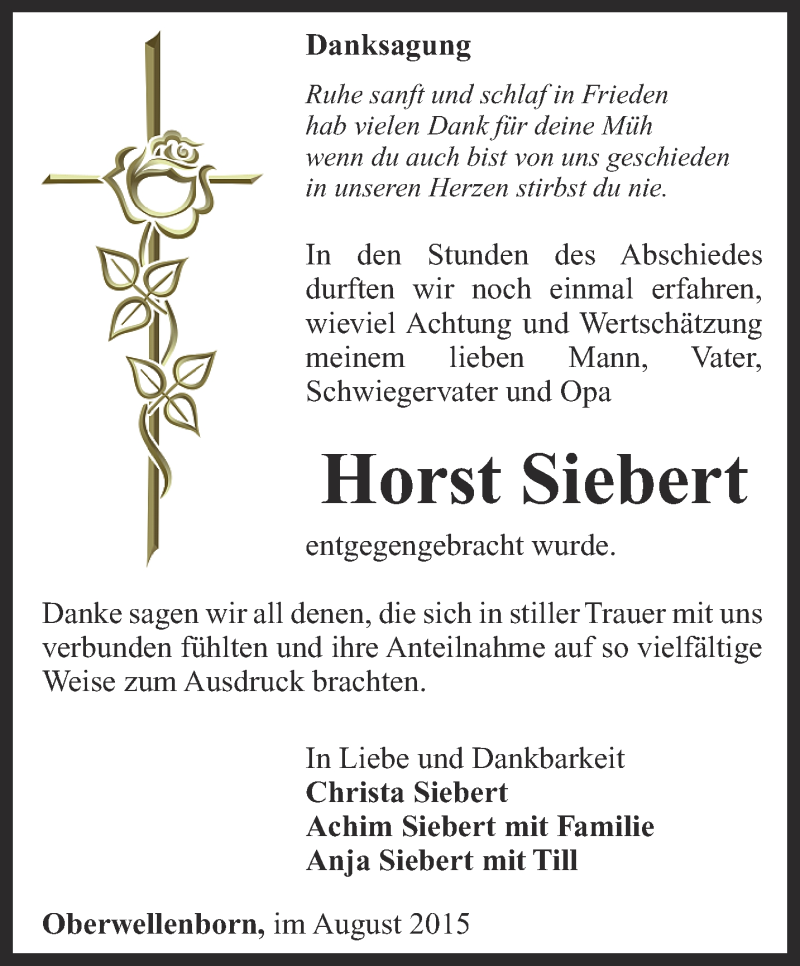 Danksagung

Ruhe sanft und schlaf in Frieden
hab vielen Dank für deine Müh
wenn du auch bist von uns geschieden
in unseren Herzen stirbst du nie.

In den Stunden des Abschiedes durften wir noch einmal erfahren, wieviel Achtung und Wertschätzung meinem lieben Mann, Vater, Schwiegervater und Opa

Horst Siebert

entgegengebracht wurde.

Danke sagen wir all denen, die sich in stiller Trauer mit uns verbunden fühlten und ihre Anteilnahme auf so vielfältige Weise zum Ausdruck brachten.

In Liebe und Dankbarkeit
Christa Siebert
Achim Siebert mit Familie
Anja Siebert mit Till

Oberwellenborn, im August 2015